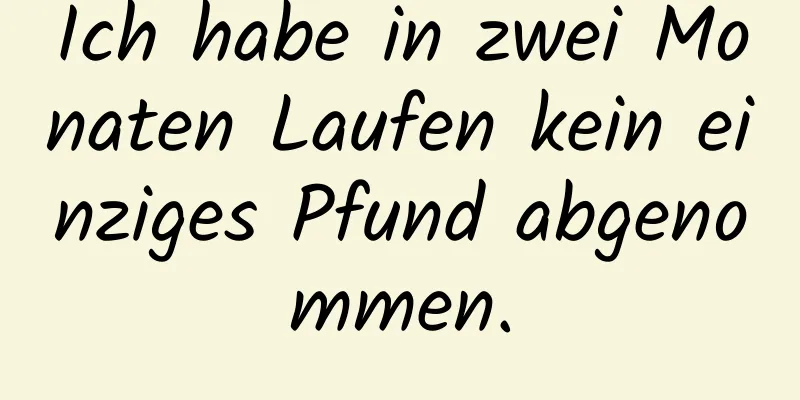 Ich habe in zwei Monaten Laufen kein einziges Pfund abgenommen.